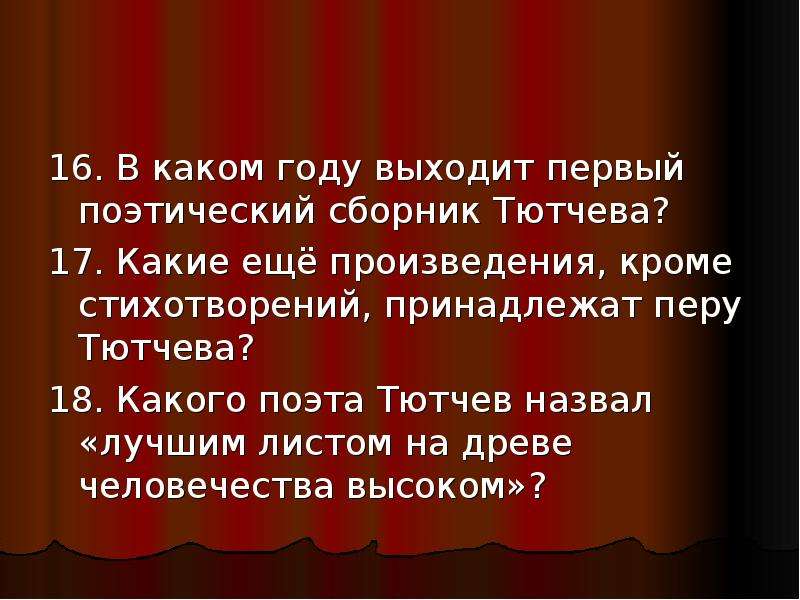 16. В каком году выходит первый поэтический сборник Тютчева?

17. Какие ещё произведения, кроме стихотворений, принадлежат перу Тютчева?

18. Какого поэта Тютчев назвал «лучшим листом на древе человечества высоком»?